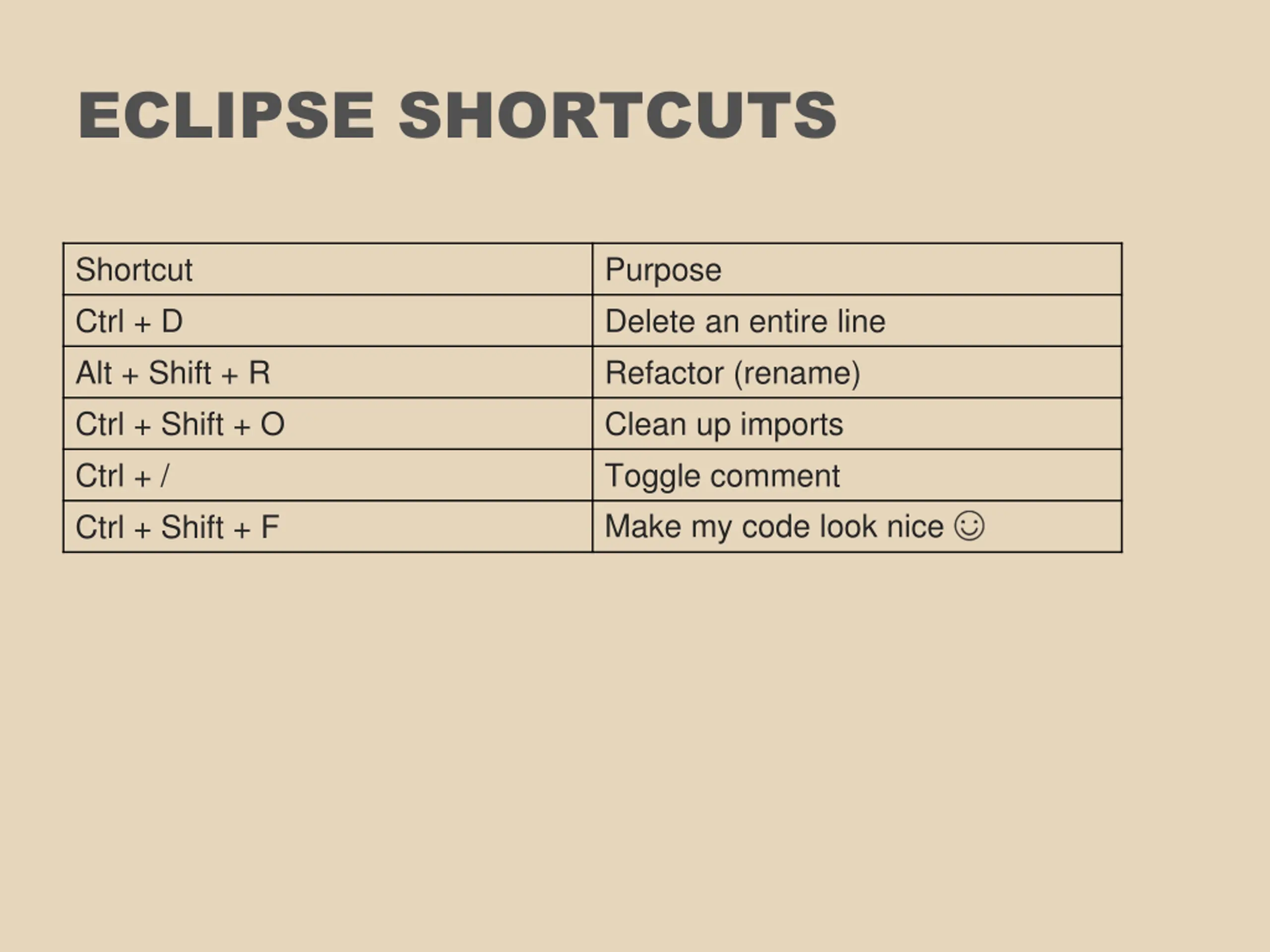 ECLIPSE SHORTCUTS

| Shortcut | Purpose |
|---|---|
| Ctrl + D | Delete an entire line |
| Alt + Shift + R | Refactor (rename) |
| Ctrl + Shift + O | Clean up imports |
| Ctrl + / | Toggle comment |
| Ctrl + Shift + F | Make my code look nice ☺ |